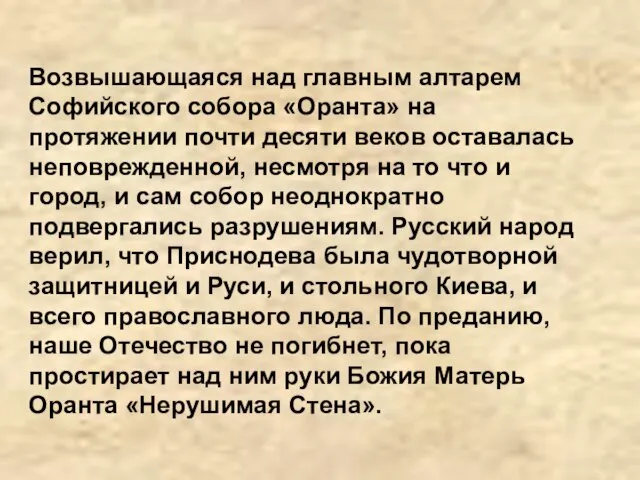 Возвышающаяся над главным алтарем Софийского собора «Оранта» на протяжении почти десяти веков оставалась неповрежденной, несмотря на то что и город, и сам собор неоднократно подвергались разрушениям. Русский народ верил, что Приснодева была чудотворной защитницей и Руси, и стольного Киева, и всего православного люда. По преданию, наше Отечество не погибнет, пока простирает над ним руки Божия Матерь Оранта «Нерушимая Стена».